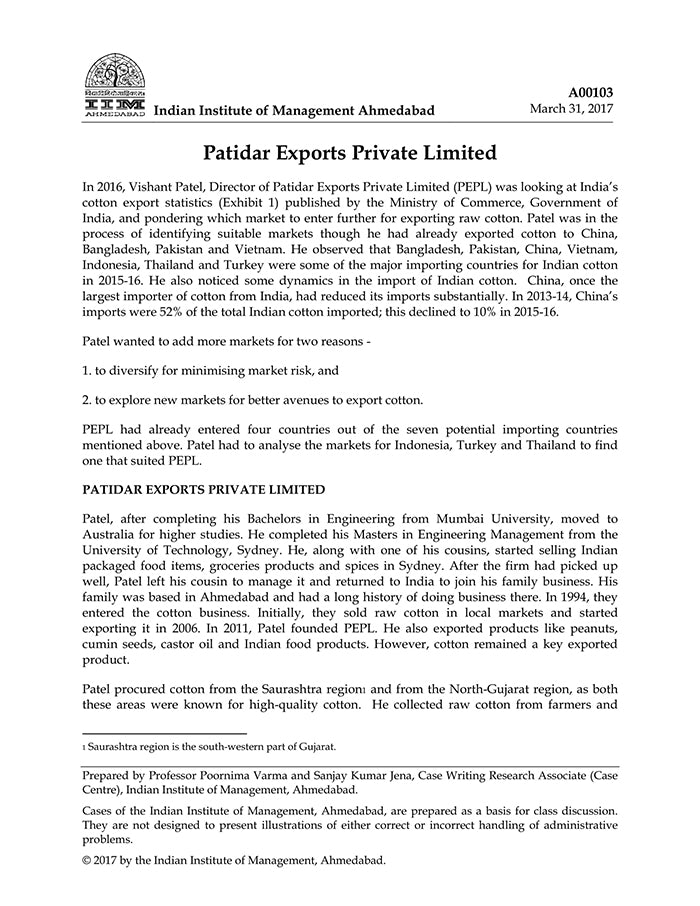 IIM AHMEDABAD Indian Institute of Management Ahmedabad

A00103
March 31, 2017

Patidar Exports Private Limited

In 2016, Vishant Patel, Director of Patidar Exports Private Limited (PEPL) was looking at India's cotton export statistics (Exhibit 1) published by the Ministry of Commerce, Government of India, and pondering which market to enter further for exporting raw cotton. Patel was in the process of identifying suitable markets though he had already exported cotton to China, Bangladesh, Pakistan and Vietnam. He observed that Bangladesh, Pakistan, China, Vietnam, Indonesia, Thailand and Turkey were some of the major importing countries for Indian cotton in 2015-16. He also noticed some dynamics in the import of Indian cotton. China, once the largest importer of cotton from India, had reduced its imports substantially. In 2013-14, China's imports were 52% of the total Indian cotton imported; this declined to 10% in 2015-16.

Patel wanted to add more markets for two reasons -

1. to diversify for minimising market risk, and

2. to explore new markets for better avenues to export cotton.

PEPL had already entered four countries out of the seven potential importing countries mentioned above. Patel had to analyse the markets for Indonesia, Turkey and Thailand to find one that suited PEPL.

PATIDAR EXPORTS PRIVATE LIMITED

Patel, after completing his Bachelors in Engineering from Mumbai University, moved to Australia for higher studies. He completed his Masters in Engineering Management from the University of Technology, Sydney. He, along with one of his cousins, started selling Indian packaged food items, groceries products and spices in Sydney. After the firm had picked up well, Patel left his cousin to manage it and returned to India to join his family business. His family was based in Ahmedabad and had a long history of doing business there. In 1994, they entered the cotton business. Initially, they sold raw cotton in local markets and started exporting it in 2006. In 2011, Patel founded PEPL. He also exported products like peanuts, cumin seeds, castor oil and Indian food products. However, cotton remained a key exported product.

Patel procured cotton from the Saurashtra region1 and from the North-Gujarat region, as both these areas were known for high-quality cotton. He collected raw cotton from farmers and

1 Saurashtra region is the south-western part of Gujarat.

Prepared by Professor Poornima Varma and Sanjay Kumar Jena, Case Writing Research Associate (Case Centre), Indian Institute of Management, Ahmedabad.

Cases of the Indian Institute of Management, Ahmedabad, are prepared as a basis for class discussion. They are not designed to present illustrations of either correct or incorrect handling of administrative problems.

© 2017 by the Indian Institute of Management, Ahmedabad.